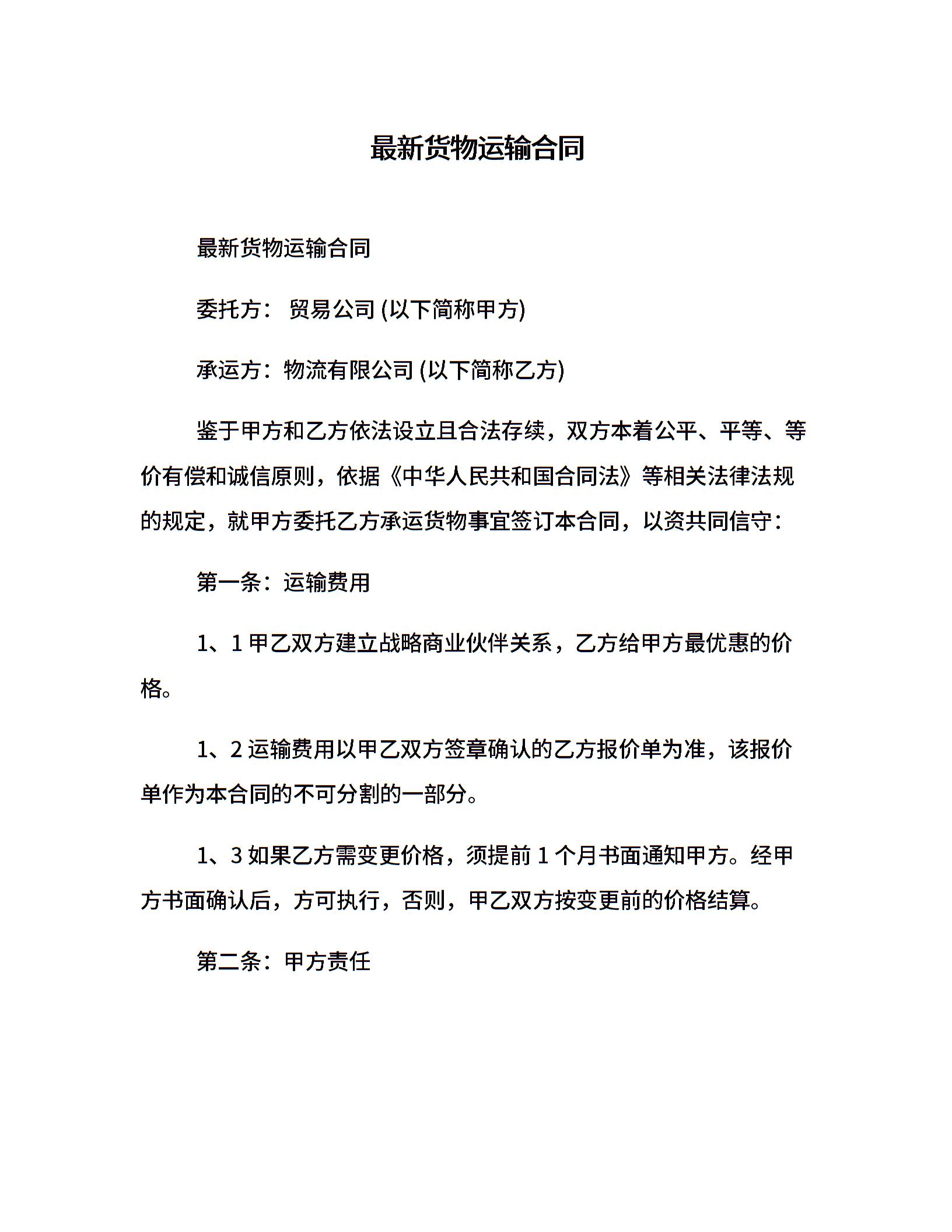 最新货物运输合同

最新货物运输合同

委托方： 贸易公司(以下简称甲方)

承运方：物流有限公司(以下简称乙方)

鉴于甲方和乙方依法设立且合法存续，双方本着公平、平等、等价有偿和诚信原则，依据《中华人民共和国合同法》等相关法律法规的规定，就甲方委托乙方承运货物事宜签订本合同，以资共同信守：

第一条：运输费用

1、1甲乙双方建立战略商业伙伴关系，乙方给甲方最优惠的价格。

1、2运输费用以甲乙双方签章确认的乙方报价单为准，该报价单作为本合同的不可分割的一部分。

1、3如果乙方需变更价格，须提前1个月书面通知甲方。经甲方书面确认后，方可执行，否则，甲乙双方按变更前的价格结算。

第二条：甲方责任